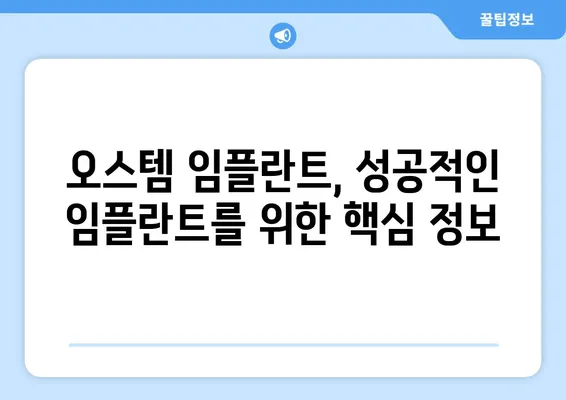 꿀팁정보

오스템 임플란트, 성공적인 임플란트를 위한 핵심 정보